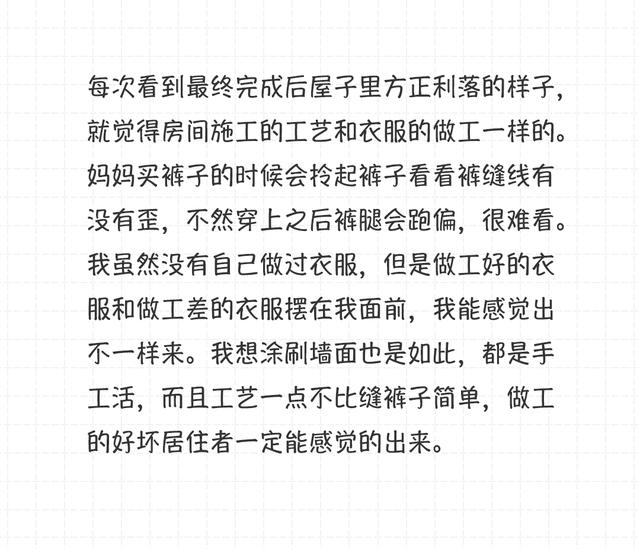 每次看到最终完成后屋子里方正利落的样子，就觉得房间施工的工艺和衣服的做工一样的。妈妈买裤子的时候会拎起裤子看看裤缝线有没有歪，不然穿上之后裤腿会跑偏，很难看。我虽然没有自己做过衣服，但是做工好的衣服和做工差的衣服摆在我面前，我能感觉出不一样来。我想涂刷墙面也是如此，都是手工活，而且工艺一点不比缝裤子简单，做工的好坏居住者一定能感觉的出来。